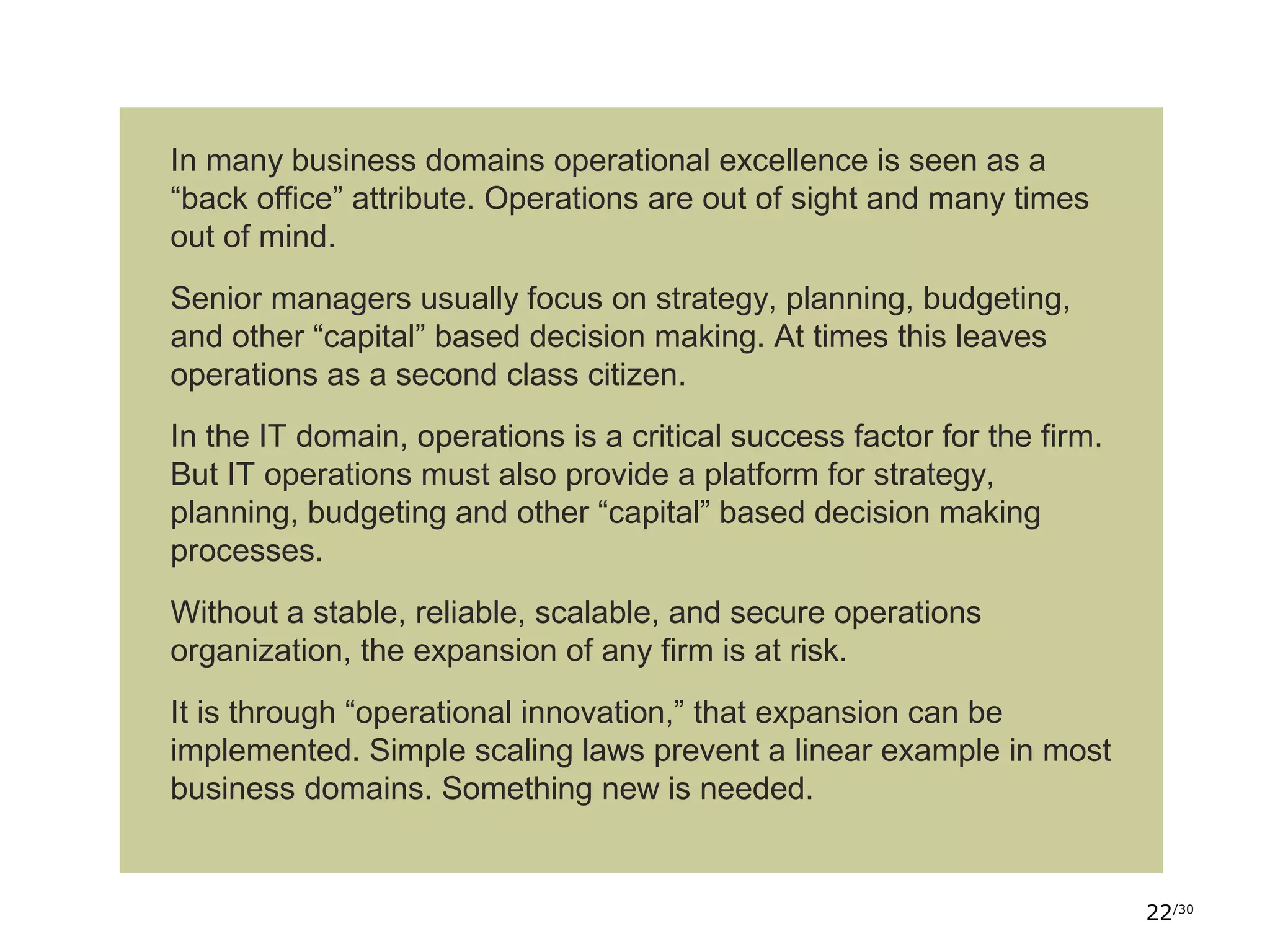 In many business domains operational excellence is seen as a “back office” attribute. Operations are out of sight and many times out of mind.

Senior managers usually focus on strategy, planning, budgeting, and other “capital” based decision making. At times this leaves operations as a second class citizen.

In the IT domain, operations is a critical success factor for the firm. But IT operations must also provide a platform for strategy, planning, budgeting and other “capital” based decision making processes.

Without a stable, reliable, scalable, and secure operations organization, the expansion of any firm is at risk.

It is through “operational innovation,” that expansion can be implemented. Simple scaling laws prevent a linear example in most business domains. Something new is needed.

22/30